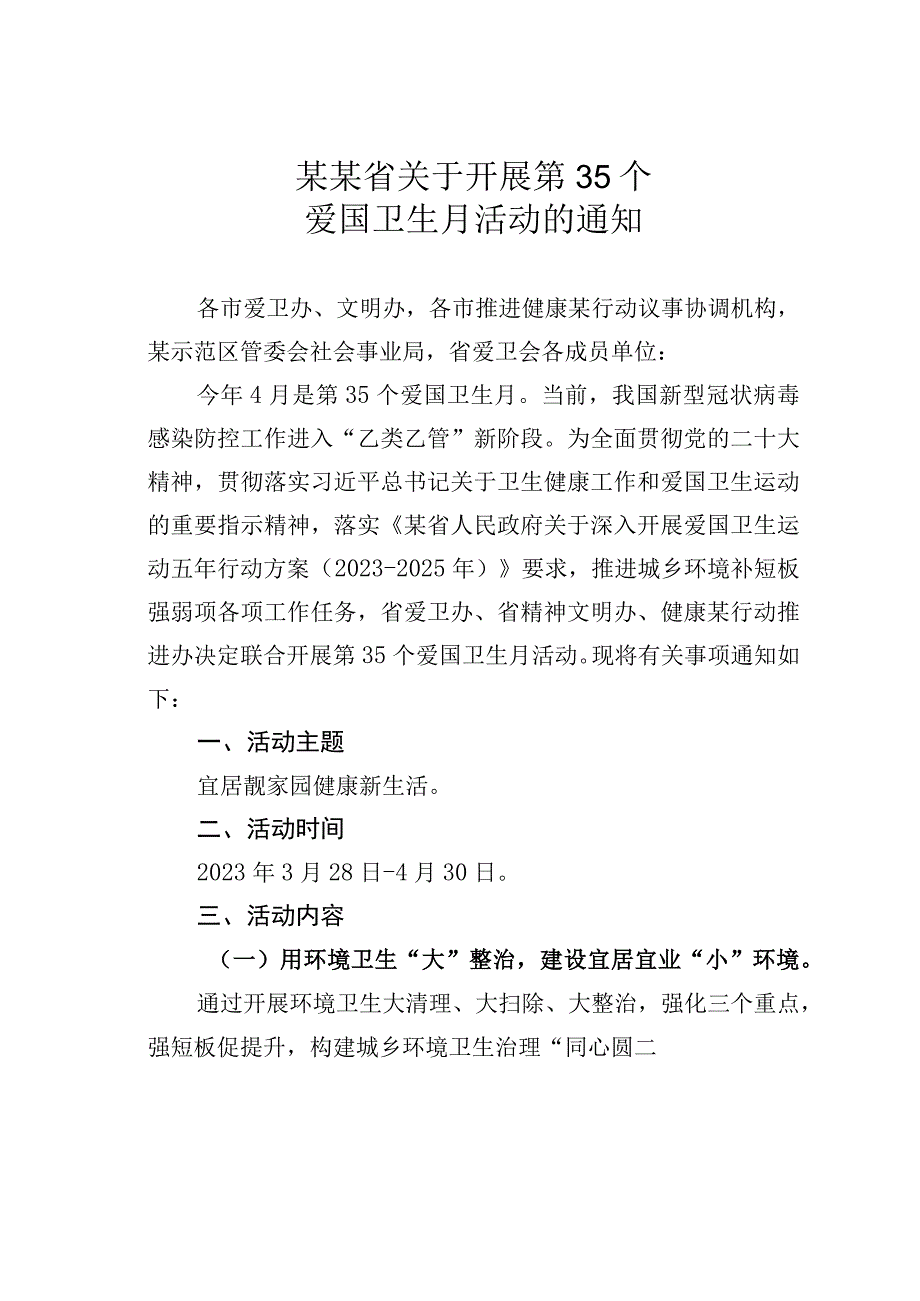 某某省关于开展第35个
爱国卫生月活动的通知

各市爱卫办、文明办，各市推进健康某行动议事协调机构，某示范区管委会社会事业局，省爱卫会各成员单位：

今年4月是第35个爱国卫生月。当前，我国新型冠状病毒感染防控工作进入“乙类乙管”新阶段。为全面贯彻党的二十大精神，贯彻落实习近平总书记关于卫生健康工作和爱国卫生运动的重要指示精神，落实《某省人民政府关于深入开展爱国卫生运动五年行动方案（2023-2025年）》要求，推进城乡环境补短板强弱项各项工作任务，省爱卫办、省精神文明办、健康某行动推进办决定联合开展第35个爱国卫生月活动。现将有关事项通知如下：

一、活动主题

宜居靓家园健康新生活。

二、活动时间

2023年3月28日-4月30日。

三、活动内容

（一）用环境卫生“大”整治，建设宜居宜业“小”环境。

通过开展环境卫生大清理、大扫除、大整治，强化三个重点，强短板促提升，构建城乡环境卫生治理“同心圆二